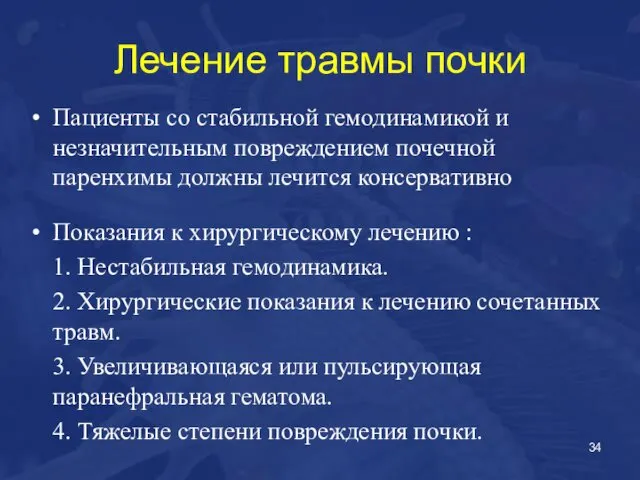 Лечение травмы почки

• Пациенты со стабильной гемодинамикой и незначительным повреждением почечной паренхимы должны лечится консервативно

• Показания к хирургическому лечению :

1. Нестабильная гемодинамика.

2. Хирургические показания к лечению сочетанных травм.

3. Увеличивающаяся или пульсирующая паранефральная гематома.

4. Тяжелые степени повреждения почки.

34